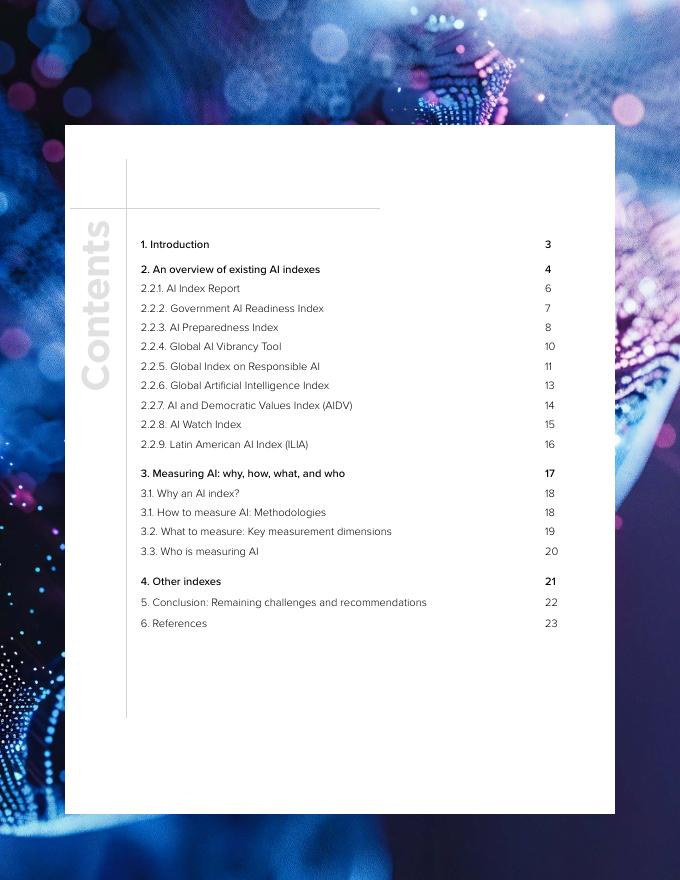 Contents

1. Introduction 3

2. An overview of existing AI indexes 4
2.2.1. AI Index Report 6
2.2.2. Government AI Readiness Index 7
2.2.3. AI Preparedness Index 8
2.2.4. Global AI Vibrancy Tool 10
2.2.5. Global Index on Responsible AI 11
2.2.6. Global Artificial Intelligence Index 13
2.2.7. AI and Democratic Values Index (AIDV) 14
2.2.8. AI Watch Index 15
2.2.9. Latin American AI Index (ILIA) 16

3. Measuring AI: why, how, what, and who 17
3.1. Why an AI index? 18
3.1. How to measure AI: Methodologies 18
3.2. What to measure: Key measurement dimensions 19
3.3. Who is measuring AI 20

4. Other indexes 21
5. Conclusion: Remaining challenges and recommendations 22
6. References 23